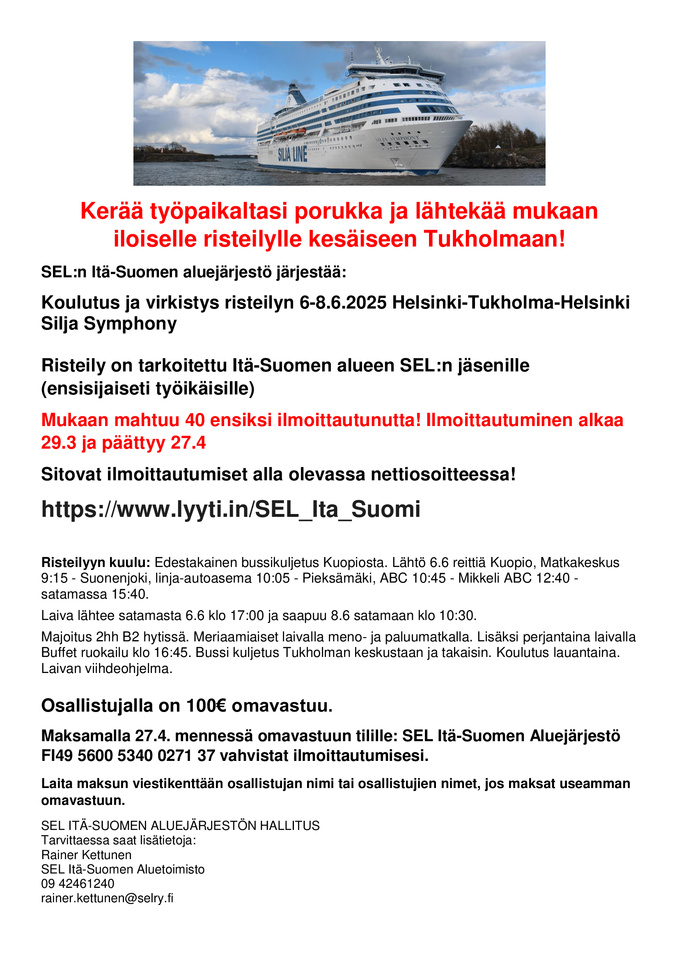 SILJA LINE

Kerää työpaikaltasi porukka ja lähtekää mukaan iloiselle risteilylle kesäiseen Tukholmaan!

SEL:n Itä-Suomen aluejärjestö järjestää:

Koulutus ja virkistys risteilyn 6-8.6.2025 Helsinki-Tukholma-Helsinki Silja Symphony

Risteily on tarkoitettu Itä-Suomen alueen SEL:n jäsenille (ensisijaiseti työikäisille)

Mukaan mahtuu 40 ensiksi ilmoittautunutta! Ilmoittautuminen alkaa 29.3 ja päättyy 27.4

Sitovat ilmoittautumiset alla olevassa nettiosoitteessa!

https://www.lyyti.in/SEL_Ita_Suomi

Risteilyyn kuulu: Edestakainen bussikuljetus Kuopiosta. Lähtö 6.6 reittiä Kuopio, Matkakeskus 9:15 - Suonenjoki, linja-autoasema 10:05 - Pieksämäki, ABC 10:45 - Mikkeli ABC 12:40 - satamassa 15:40.

Laiva lähtee satamasta 6.6 klo 17:00 ja saapuu 8.6 satamaan klo 10:30.

Majoitus 2hh B2 hytissä. Meriaamiaiset laivalla meno- ja paluumatkalla. Lisäksi perjantaina laivalla Buffet ruokailu klo 16:45. Bussi kuljetus Tukholman keskustaan ja takaisin. Koulutus lauantaina. Laivan viihdeohjelma.

Osallistujalla on 100€ omavastuu.

Maksamalla 27.4. mennessä omavastuun tilille: SEL Itä-Suomen Aluejärjestö FI49 5600 5340 0271 37 vahvistat ilmoittautumisesi.

Laita maksun viestikenttään osallistujan nimi tai osallistujien nimet, jos maksat useamman omavastuun.

SEL ITÄ-SUOMEN ALUEJÄRJESTÖN HALLITUS
Tarvittaessa saat lisätietoja:
Rainer Kettunen
SEL Itä-Suomen Aluetoimisto
09 42461240
rainer.kettunen@selry.fi